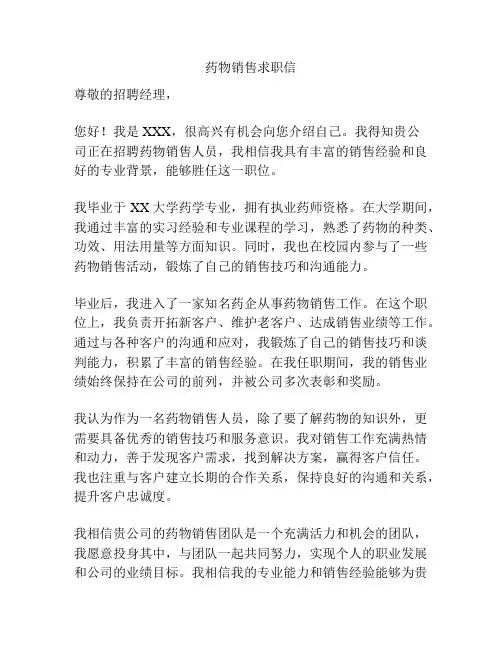 药物销售求职信

尊敬的招聘经理，

您好！我是 XXX，很高兴有机会向您介绍自己。我得知贵公司正在招聘药物销售人员，我相信我具有丰富的销售经验和良好的专业背景，能够胜任这一职位。

我毕业于 XX 大学药学专业，拥有执业药师资格。在大学期间，我通过丰富的实习经验和专业课程的学习，熟悉了药物的种类、功效、用法用量等方面知识。同时，我也在校园内参与了一些药物销售活动，锻炼了自己的销售技巧和沟通能力。

毕业后，我进入了一家知名药企从事药物销售工作。在这个职位上，我负责开拓新客户、维护老客户、达成销售业绩等工作。通过与各种客户的沟通和应对，我锻炼了自己的销售技巧和谈判能力，积累了丰富的销售经验。在我任职期间，我的销售业绩始终保持在公司的前列，并被公司多次表彰和奖励。

我认为作为一名药物销售人员，除了要了解药物的知识外，更需要具备优秀的销售技巧和服务意识。我对销售工作充满热情和动力，善于发现客户需求，找到解决方案，赢得客户信任。我也注重与客户建立长期的合作关系，保持良好的沟通和关系，提升客户忠诚度。

我相信贵公司的药物销售团队是一个充满活力和机会的团队，我愿意投身其中，与团队一起共同努力，实现个人的职业发展和公司的业绩目标。我相信我的专业能力和销售经验能够为贵